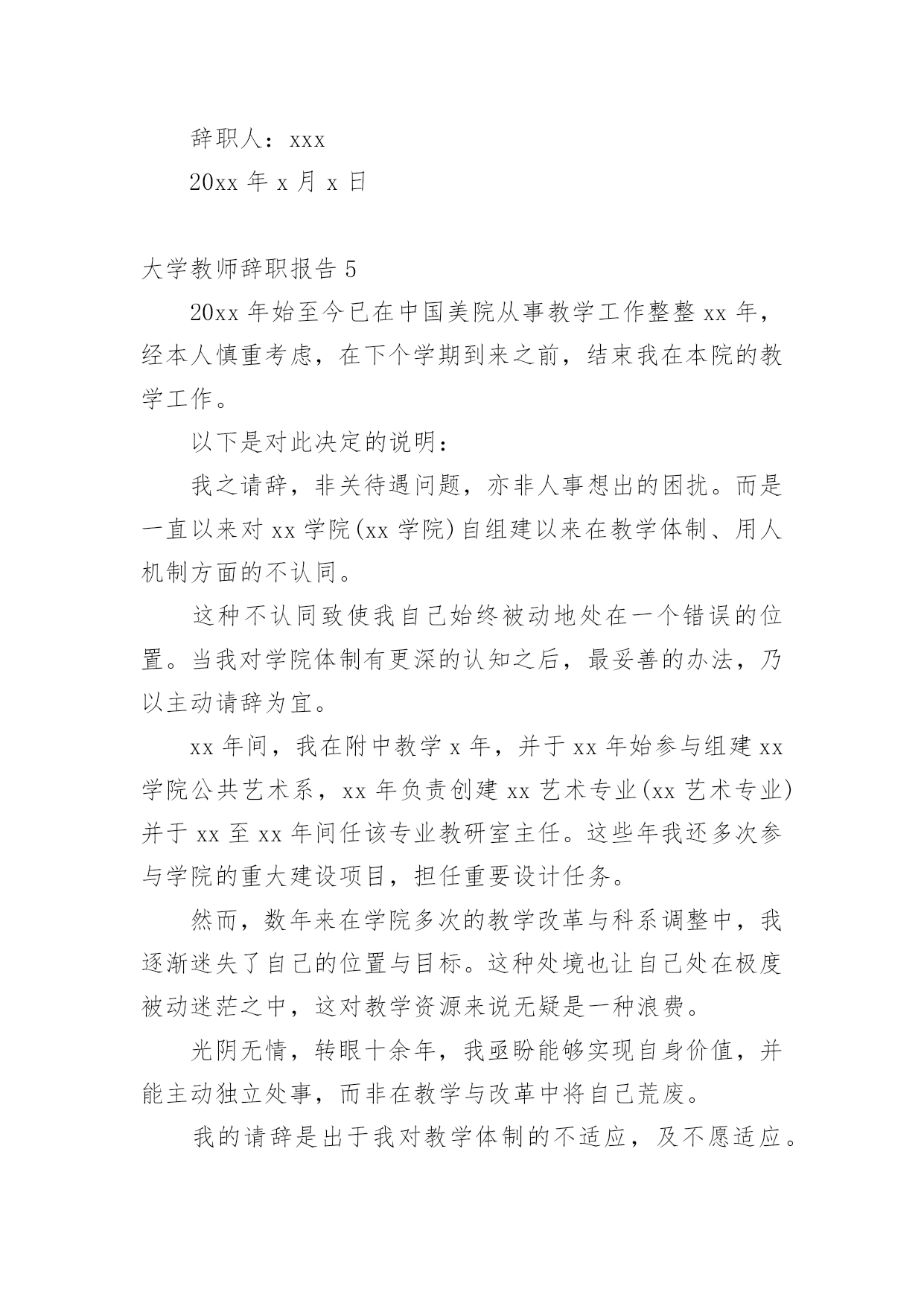 辞职人：xxx

20xx 年 x 月 x 日

大学教师辞职报告 5

20xx 年始至今已在中国美院从事教学工作整整 xx 年，经本人慎重考虑，在下个学期到来之前，结束我在本院的教学工作。

以下是对此决定的说明：

我之请辞，非关待遇问题，亦非人事想出的困扰。而是一直以来对 xx 学院(xx 学院)自组建以来在教学体制、用人机制方面的不认同。

这种不认同致使我自己始终被动地处在一个错误的位置。当我对学院体制有更深的认知之后，最妥善的办法，乃以主动请辞为宜。

xx 年间，我在附中教学 x 年，并于 xx 年始参与组建 xx 学院公共艺术系，xx 年负责创建 xx 艺术专业(xx 艺术专业)并于 xx 至 xx 年间任该专业教研室主任。这些年我还多次参与学院的重大建设项目，担任重要设计任务。

然而，数年来在学院多次的教学改革与科系调整中，我逐渐迷失了自己的位置与目标。这种处境也让自己处在极度被动迷茫之中，这对教学资源来说无疑是一种浪费。

光阴无情，转眼十余年，我亟盼能够实现自身价值，并能主动独立处事，而非在教学与改革中将自己荒废。

我的请辞是出于我对教学体制的不适应，及不愿适应。